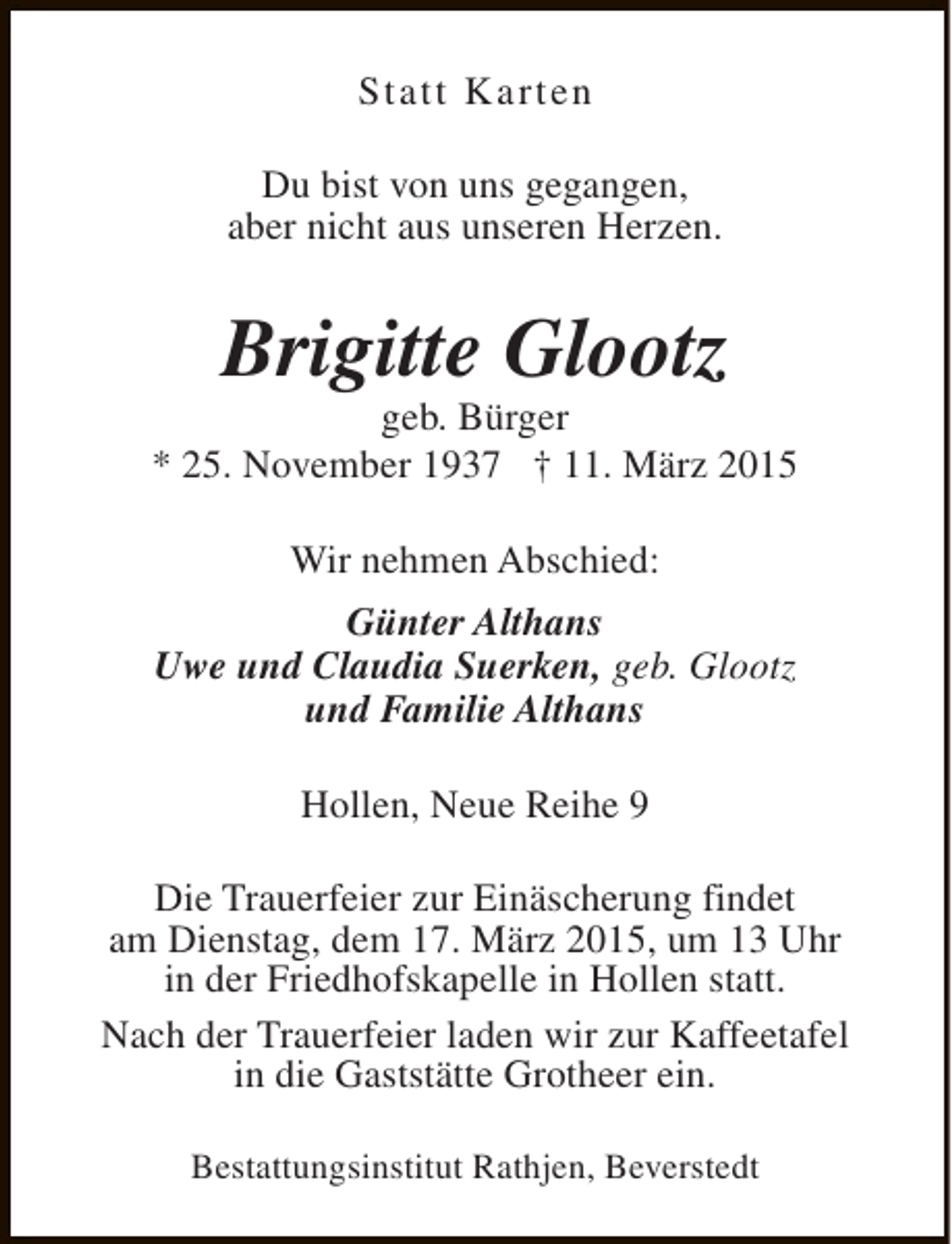 Statt Karten

Du bist von uns gegangen,
aber nicht aus unseren Herzen.

Brigitte Glootz
geb. Bürger
* 25. November 1937   † 11. März 2015

Wir nehmen Abschied:

Günter Althans
Uwe und Claudia Suerken, geb. Glootz
und Familie Althans

Hollen, Neue Reihe 9

Die Trauerfeier zur Einäscherung findet am Dienstag, dem 17. März 2015, um 13 Uhr in der Friedhofskapelle in Hollen statt.

Nach der Trauerfeier laden wir zur Kaffeetafel in die Gaststätte Grotheer ein.

Bestattungsinstitut Rathjen, Beverstedt